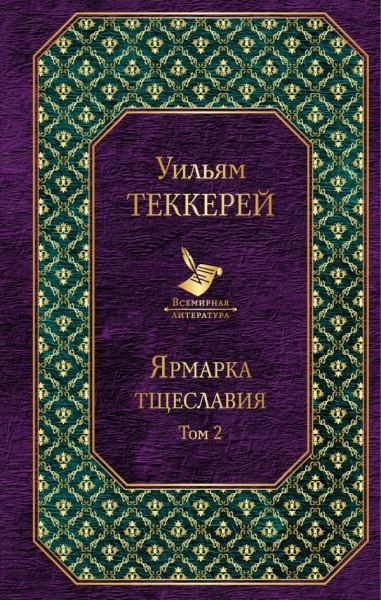 Уильям
ТЕККЕРЕЙ

Всемирная
литература

Ярмарка
тщеславия
Том 2